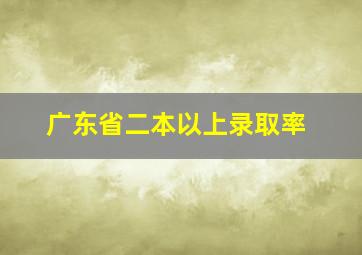 广东省二本以上录取率